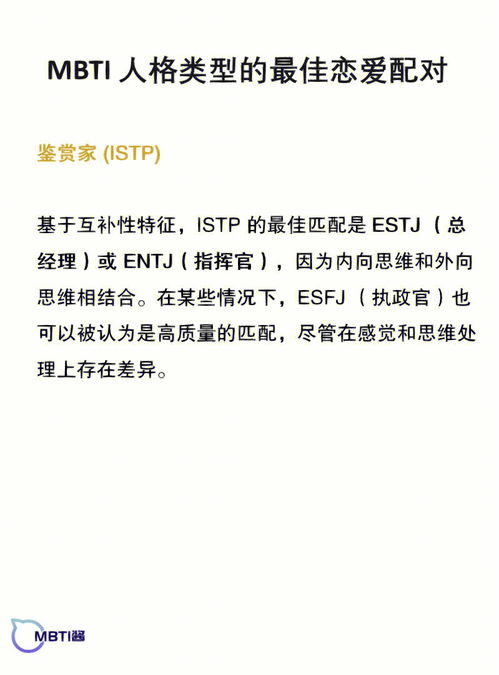 MBTI 人格类型的最佳恋爱配对

鉴赏家 (ISTP)

基于互补性特征，ISTP 的最佳匹配是 ESTJ（总经理）或 ENTJ（指挥官），因为内向思维和外向思维相结合。在某些情况下，ESFJ（执政官）也可以被认为是高质量的匹配，尽管在感觉和思维处理上存在差异。

MBTI酱